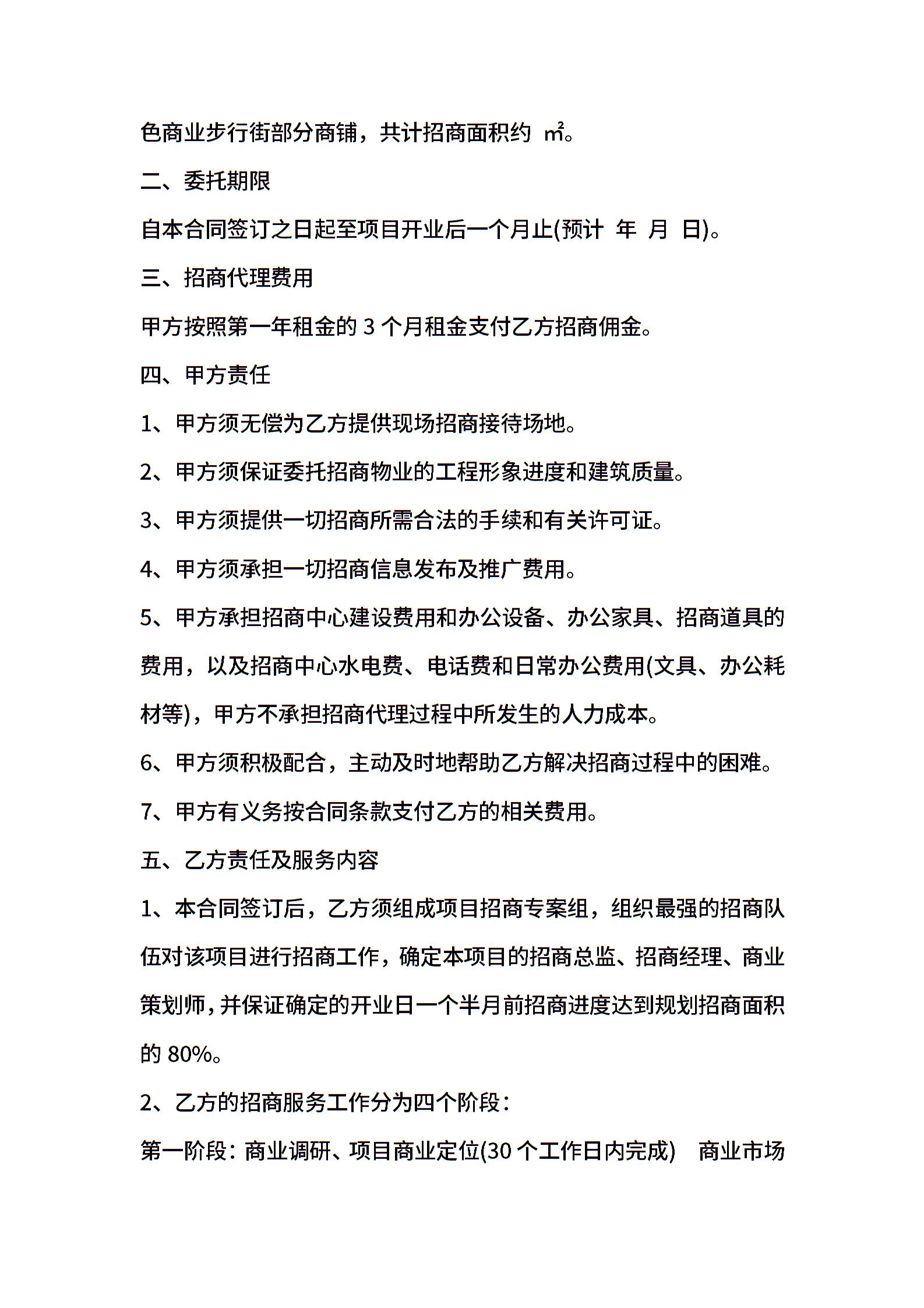 色商业步行街部分商铺，共计招商面积约 ㎡。

二、委托期限

自本合同签订之日起至项目开业后一个月止(预计 年 月 日)。

三、招商代理费用

甲方按照第一年租金的 3 个月租金支付乙方招商佣金。

四、甲方责任

1、甲方须无偿为乙方提供现场招商接待场地。

2、甲方须保证委托招商物业的工程形象进度和建筑质量。

3、甲方须提供一切招商所需合法的手续和有关许可证。

4、甲方须承担一切招商信息发布及推广费用。

5、甲方承担招商中心建设费用和办公设备、办公家具、招商道具的费用，以及招商中心水电费、电话费和日常办公费用(文具、办公耗材等)，甲方不承担招商代理过程中所发生的人力成本。

6、甲方须积极配合，主动及时地帮助乙方解决招商过程中的困难。

7、甲方有义务按合同条款支付乙方的相关费用。

五、乙方责任及服务内容

1、本合同签订后，乙方须组成项目招商专案组，组织最强的招商队伍对该项目进行招商工作，确定本项目的招商总监、招商经理、商业策划师，并保证确定的开业日一个半月前招商进度达到规划招商面积的 80%。

2、乙方的招商服务工作分为四个阶段：

第一阶段：商业调研、项目商业定位(30 个工作日内完成) 商业市场